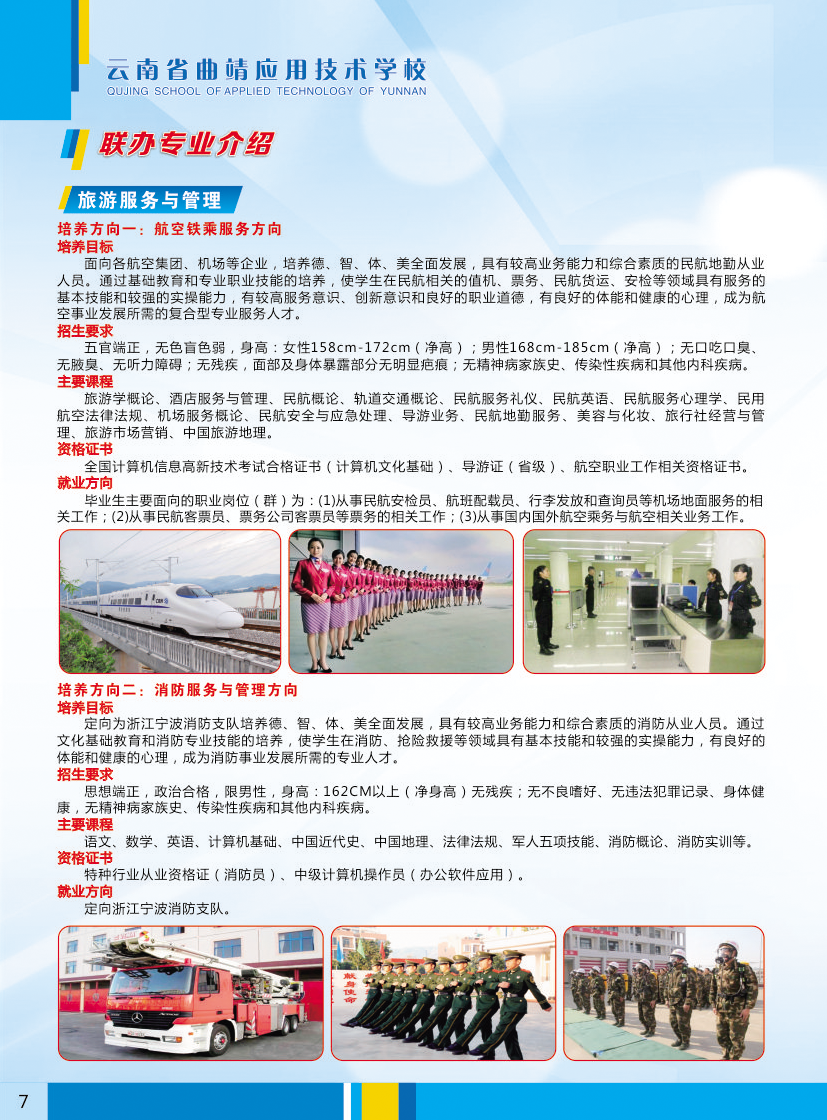 云南省曲靖应用技术学校
QUJING SCHOOL OF APPLIED TECHNOLOGY OF YUNNAN

联办专业介绍

旅游服务与管理

培养方向一：航空铁乘服务方向

培养目标

面向各航空集团、机场等企业，培养德、智、体、美全面发展，具有较高业务能力和综合素质的民航地勤从业人员。通过基础教育和专业职业技能的培养，使学生在民航相关的值机、票务、民航货运、安检等领域具有服务的基本技能和较强的实操能力，有较高服务意识、创新意识和良好的职业道德，有良好的体能和健康的心理，成为航空事业发展所需的复合型专业服务人才。

招生要求

五官端正，无色盲色弱，身高：女性158cm-172cm（净高）；男性168cm-185cm（净高）；无口吃口臭、无腋臭、无听力障碍；无残疾，面部及身体暴露部分无明显疤痕；无精神病家族史、传染性疾病和其他内科疾病。

主要课程

旅游学概论、酒店服务与管理、民航概论、轨道交通概论、民航服务礼仪、民航英语、民航服务心理学、民用航空法律法规、机场服务概论、民航安全与应急处理、导游业务、民航地勤服务、美容与化妆、旅行社经营与管理、旅游市场营销、中国旅游地理。

资格证书

全国计算机信息高新技术考试合格证书（计算机文化基础）、导游证（省级）、航空职业工作相关资格证书。

就业方向

毕业生主要面向的职业岗位（群）为：(1)从事民航安检员、航班配载员、行李发放和查询员等机场地面服务的相关工作；(2)从事民航客票员、票务公司客票员等票务的相关工作；(3)从事国内国外航空乘务与航空相关业务工作。

培养方向二：消防服务与管理方向

培养目标

定向为浙江宁波消防支队培养德、智、体、美全面发展，具有较高业务能力和综合素质的消防从业人员。通过文化基础教育和消防专业技能的培养，使学生在消防、抢险救援等领域具有基本技能和较强的实操能力，有良好的体能和健康的心理，成为消防事业发展所需的专业人才。

招生要求

思想端正，政治合格，限男性，身高：162CM以上（净身高）无残疾；无不良嗜好、无违法犯罪记录、身体健康，无精神病家族史、传染性疾病和其他内科疾病。

主要课程

语文、数学、英语、计算机基础、中国近代史、中国地理、法律法规、军人五项技能、消防概论、消防实训等。

资格证书

特种行业从业资格证（消防员）、中级计算机操作员（办公软件应用）。

就业方向

定向浙江宁波消防支队。

7